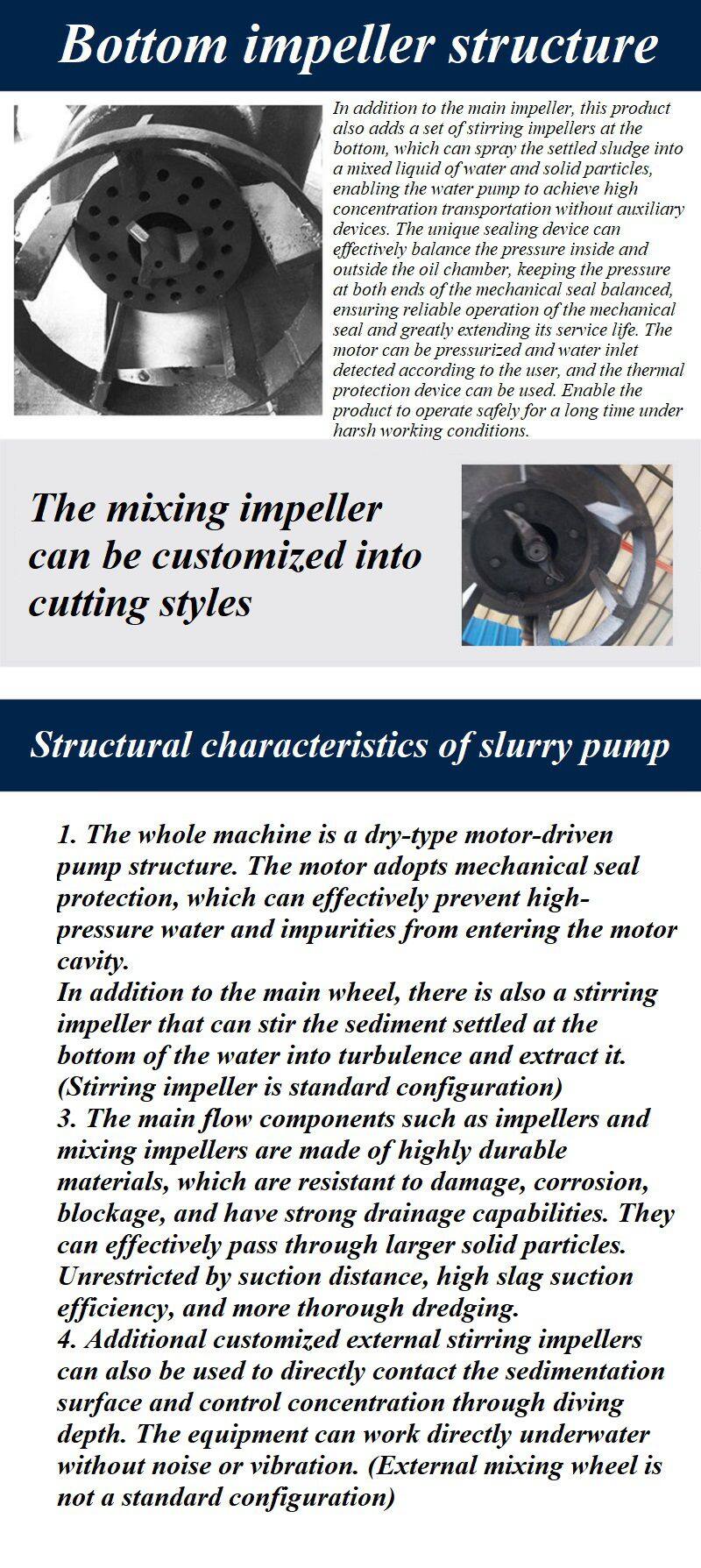 Bottom impeller structure

In addition to the main impeller, this product also adds a set of stirring impellers at the bottom, which can spray the settled sludge into a mixed liquid of water and solid particles, enabling the water pump to achieve high concentration transportation without auxiliary devices. The unique sealing device can effectively balance the pressure inside and outside the oil chamber, keeping the pressure at both ends of the mechanical seal balanced, ensuring reliable operation of the mechanical seal and greatly extending its service life. The motor can be pressurized and water inlet detected according to the user, and the thermal protection device can be used. Enable the product to operate safely for a long time under harsh working conditions.

The mixing impeller can be customized into cutting styles

Structural characteristics of slurry pump

1. The whole machine is a dry-type motor-driven pump structure. The motor adopts mechanical seal protection, which can effectively prevent high-pressure water and impurities from entering the motor cavity.
In addition to the main wheel, there is also a stirring impeller that can stir the sediment settled at the bottom of the water into turbulence and extract it. (Stirring impeller is standard configuration)
3. The main flow components such as impellers and mixing impellers are made of highly durable materials, which are resistant to damage, corrosion, blockage, and have strong drainage capabilities. They can effectively pass through larger solid particles. Unrestricted by suction distance, high slag suction efficiency, and more thorough dredging.
4. Additional customized external stirring impellers can also be used to directly contact the sedimentation surface and control concentration through diving depth. The equipment can work directly underwater without noise or vibration. (External mixing wheel is not a standard configuration)